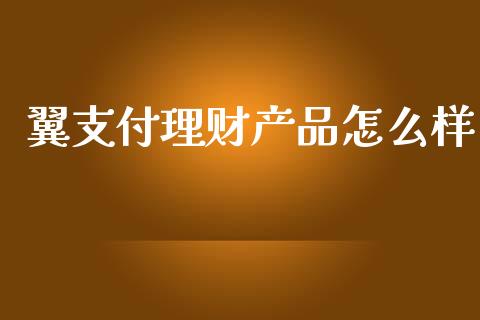 翼支付理财产品怎么样